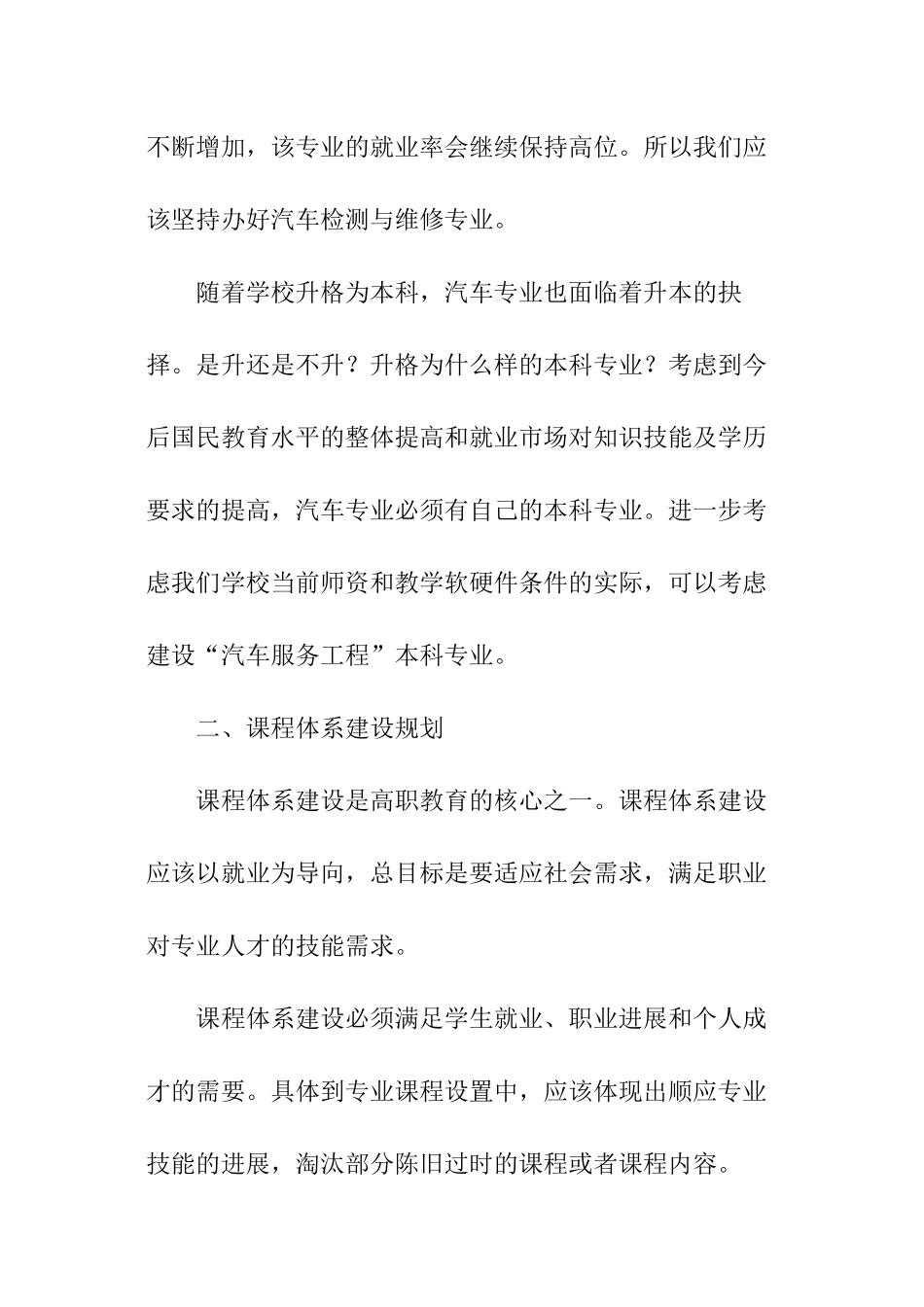 不断增加，该专业的就业率会继续保持高位。所以我们应该坚持办好汽车检测与维修专业。

随着学校升格为本科，汽车专业也面临着升本的抉择。是升还是不升？升格为什么样的本科专业？考虑到今后国民教育水平的整体提高和就业市场对知识技能及学历要求的提高，汽车专业必须有自己的本科专业。进一步考虑我们学校当前师资和教学软硬件条件的实际，可以考虑建设“汽车服务工程”本科专业。

二、课程体系建设规划

课程体系建设是高职教育的核心之一。课程体系建设应该以就业为导向，总目标是要适应社会需求，满足职业对专业人才的技能需求。

课程体系建设必须满足学生就业、职业进展和个人成才的需要。具体到专业课程设置中，应该体现出顺应专业技能的进展，淘汰部分陈旧过时的课程或者课程内容。